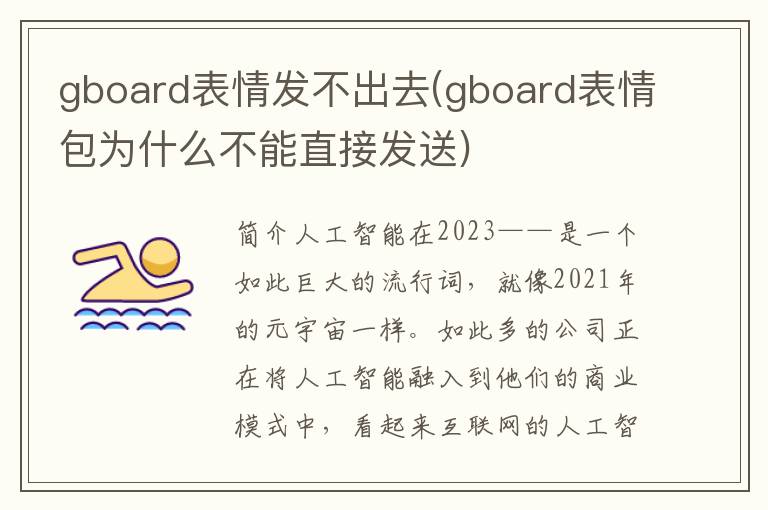 gboard表情发不出去(gboard表情包为什么不能直接发送)

简介人工智能在2023——是一个如此巨大的流行词，就像2021年的元宇宙一样。如此多的公司正在将人工智能融入到他们的商业模式中，看起来互联网的人工智